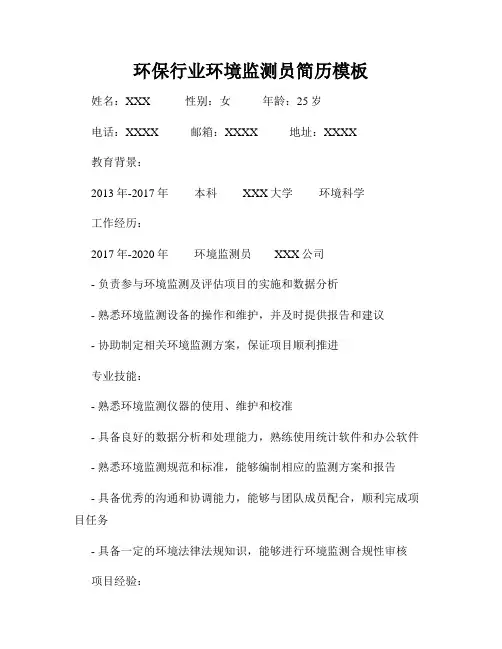 环保行业环境监测员简历模板

姓名：XXX　　性别：女　　年龄：25 岁

电话：XXXX　　邮箱：XXXX　　地址：XXXX

教育背景：

2013 年-2017 年　　本科　　XXX 大学　　环境科学

工作经历：

2017 年-2020 年　　环境监测员　　XXX 公司

- 负责参与环境监测及评估项目的实施和数据分析

- 熟悉环境监测设备的操作和维护，并及时提供报告和建议

- 协助制定相关环境监测方案，保证项目顺利推进

专业技能：

- 熟悉环境监测仪器的使用、维护和校准

- 具备良好的数据分析和处理能力，熟练使用统计软件和办公软件

- 熟悉环境监测规范和标准，能够编制相应的监测方案和报告

- 具备优秀的沟通和协调能力，能够与团队成员配合，顺利完成项目任务

- 具备一定的环境法律法规知识，能够进行环境监测合规性审核

项目经验：